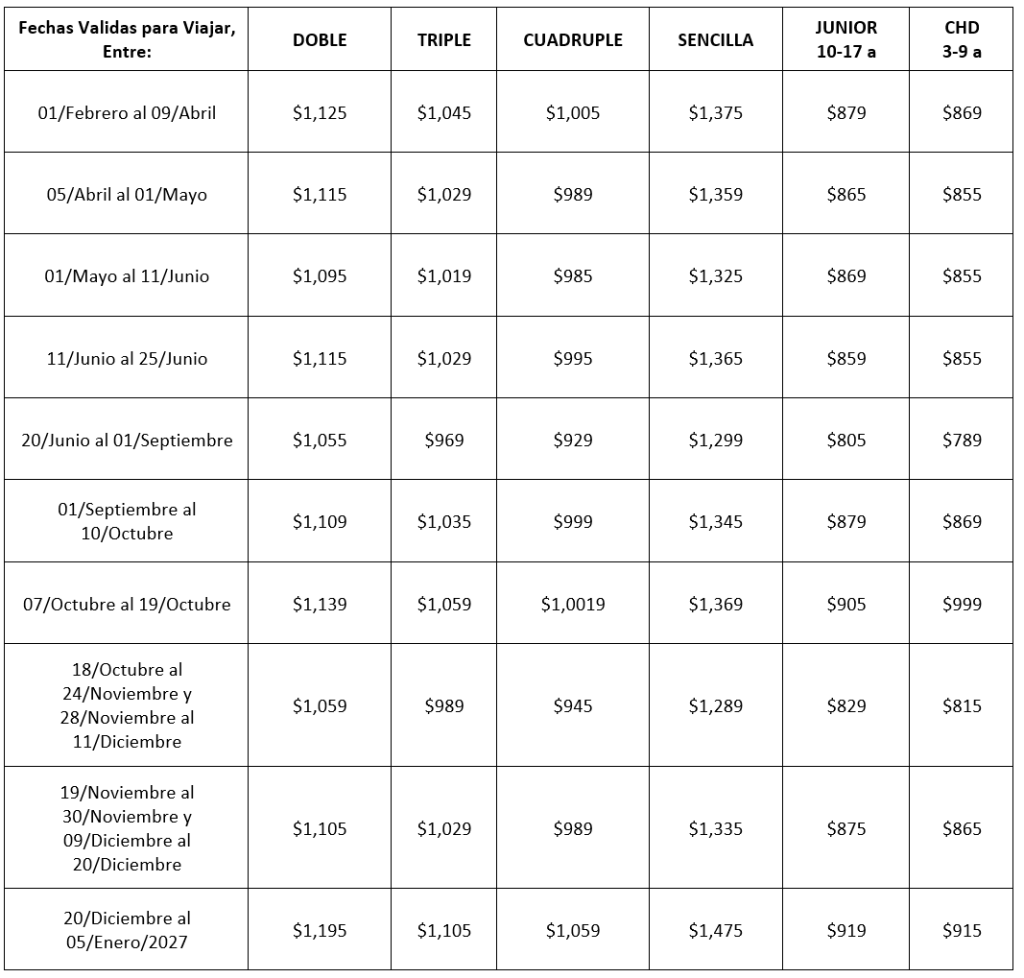 | Fechas Validas para Viajar, Entre: | DOBLE | TRIPLE | CUADRUPLE | SENCILLA | JUNIOR 10-17 a | CHD 3-9 a |
|---|---|---|---|---|---|---|
| 01/Febrero al 09/Abril | \$1,125 | \$1,045 | \$1,005 | \$1,375 | \$879 | \$869 |
| 05/Abril al 01/Mayo | \$1,115 | \$1,029 | \$989 | \$1,359 | \$865 | \$855 |
| 01/Mayo al 11/Junio | \$1,095 | \$1,019 | \$985 | \$1,325 | \$869 | \$855 |
| 11/Junio al 25/Junio | \$1,115 | \$1,029 | \$995 | \$1,365 | \$859 | \$855 |
| 20/Junio al 01/Septiembre | \$1,055 | \$969 | \$929 | \$1,299 | \$805 | \$789 |
| 01/Septiembre al 10/Octubre | \$1,109 | \$1,035 | \$999 | \$1,345 | \$879 | \$869 |
| 07/Octubre al 19/Octubre | \$1,139 | \$1,059 | \$1,0019 | \$1,369 | \$905 | \$999 |
| 18/Octubre al 24/Noviembre y 28/Noviembre al 11/Diciembre | \$1,059 | \$989 | \$945 | \$1,289 | \$829 | \$815 |
| 19/Noviembre al 30/Noviembre y 09/Diciembre al 20/Diciembre | \$1,105 | \$1,029 | \$989 | \$1,335 | \$875 | \$865 |
| 20/Diciembre al 05/Enero/2027 | \$1,195 | \$1,105 | \$1,059 | \$1,475 | \$919 | \$915 |